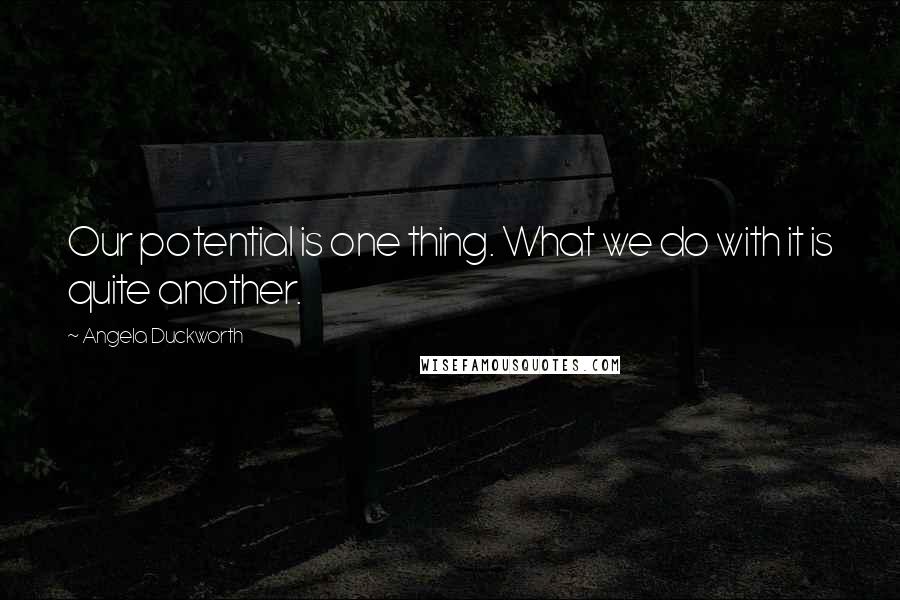 Our potential is one thing. What we do with it is quite another.

~ Angela Duckworth

WISEFAMOUSQUOTES.COM